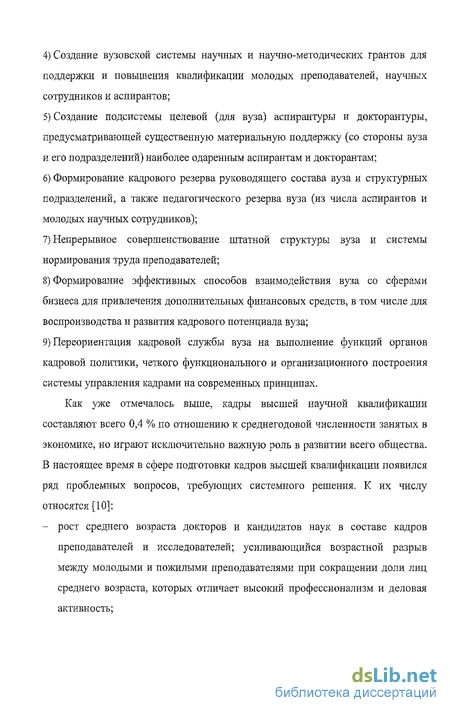 4) Создание вузовской системы научных и научно-методических грантов для поддержки и повышения квалификации молодых преподавателей, научных сотрудников и аспирантов;

5) Создание подсистемы целевой (для вуза) аспирантуры и докторантуры, предусматривающей существенную материальную поддержку (со стороны вуза и его подразделений) наиболее одаренным аспирантам и докторантам;

6) Формирование кадрового резерва руководящего состава вуза и структурных подразделений, а также педагогического резерва вуза (из числа аспирантов и молодых научных сотрудников);

7) Непрерывное совершенствование штатной структуры вуза и системы нормирования труда преподавателей;

8) Формирование эффективных способов взаимодействия вуза со сферами бизнеса для привлечения дополнительных финансовых средств, в том числе для воспроизводства и развития кадрового потенциала вуза;

9) Переориентация кадровой службы вуза на выполнение функций органов кадровой политики, четкого функционального и организационного построения системы управления кадрами на современных принципах.

Как уже отмечалось выше, кадры высшей научной квалификации составляют всего 0,4 % по отношению к среднегодовой численности занятых в экономике, но играют исключительно важную роль в развитии всего общества. В настоящее время в сфере подготовки кадров высшей квалификации появился ряд проблемных вопросов, требующих системного решения. К их числу относятся [10]:

– рост среднего возраста докторов и кандидатов наук в составе кадров преподавателей и исследователей; усиливающийся возрастной разрыв между молодыми и пожилыми преподавателями при сокращении доли лиц среднего возраста, которых отличает высокий профессионализм и деловая активность;

dsLib.net
библиотека диссертаций